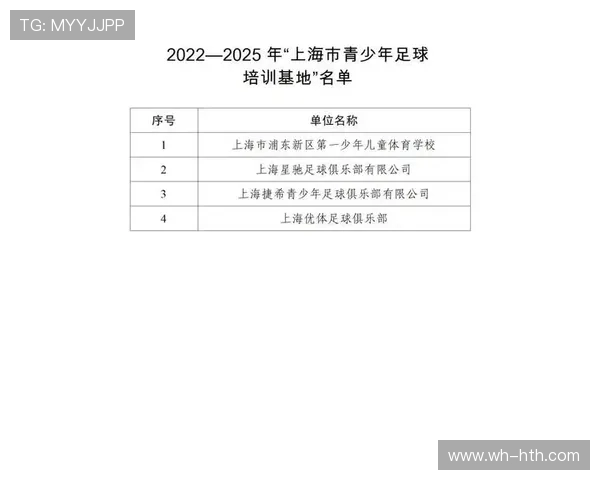 TG: MYYJJPP

2022—2025 年“上海市青少年足球培训基地”名单

| 序号 | 单位名称 |
|---|---|
| 1 | 上海市浦东新区第一少年儿童体育学校 |
| 2 | 上海星驰足球俱乐部有限公司 |
| 3 | 上海捷希青少年足球俱乐部有限公司 |
| 4 | 上海优体足球俱乐部 |

www.wh-hth.com